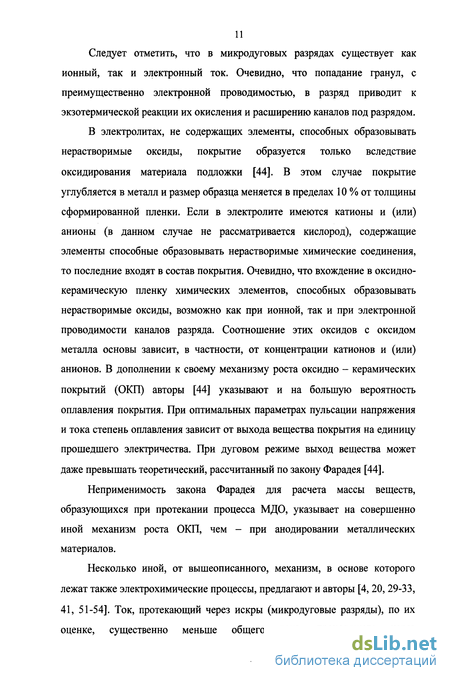 11

Следует отметить, что в микродуговых разрядах существует как ионный, так и электронный ток. Очевидно, что попадание гранул, с преимущественно электронной проводимостью, в разряд приводит к экзотермической реакции их окисления и расширению каналов под разрядом.

В электролитах, не содержащих элементы, способных образовывать нерастворимые оксиды, покрытие образуется только вследствие оксидирования материала подложки [44]. В этом случае покрытие углубляется в металл и размер образца меняется в пределах 10 % от толщины сформированной пленки. Если в электролите имеются катионы и (или) анионы (в данном случае не рассматривается кислород), содержащие элементы способные образовывать нерастворимые химические соединения, то последние входят в состав покрытия. Очевидно, что вхождение в оксидно-керамическую пленку химических элементов, способных образовывать нерастворимые оксиды, возможно как при ионной, так и при электронной проводимости каналов разряда. Соотношение этих оксидов с оксидом металла основы зависит, в частности, от концентрации катионов и (или) анионов. В дополнении к своему механизму роста оксидно – керамических покрытий (ОКП) авторы [44] указывают и на большую вероятность оплавления покрытия. При оптимальных параметрах пульсации напряжения и тока степень оплавления зависит от выхода вещества покрытия на единицу прошедшего электричества. При дуговом режиме выход вещества может даже превышать теоретический, рассчитанный по закону Фарадея [44].

Неприменимость закона Фарадея для расчета массы веществ, образующихся при протекании процесса МДО, указывает на совершенно иной механизм роста ОКП, чем – при анодировании металлических материалов.

Несколько иной, от вышеописанного, механизм, в основе которого лежат также электрохимические процессы, предлагают и авторы [4, 20, 29-33, 41, 51-54]. Ток, протекающий через искры (микродуговые разряды), по их оценке, существенно меньше общего

dsLib.net
библиотека диссертаций